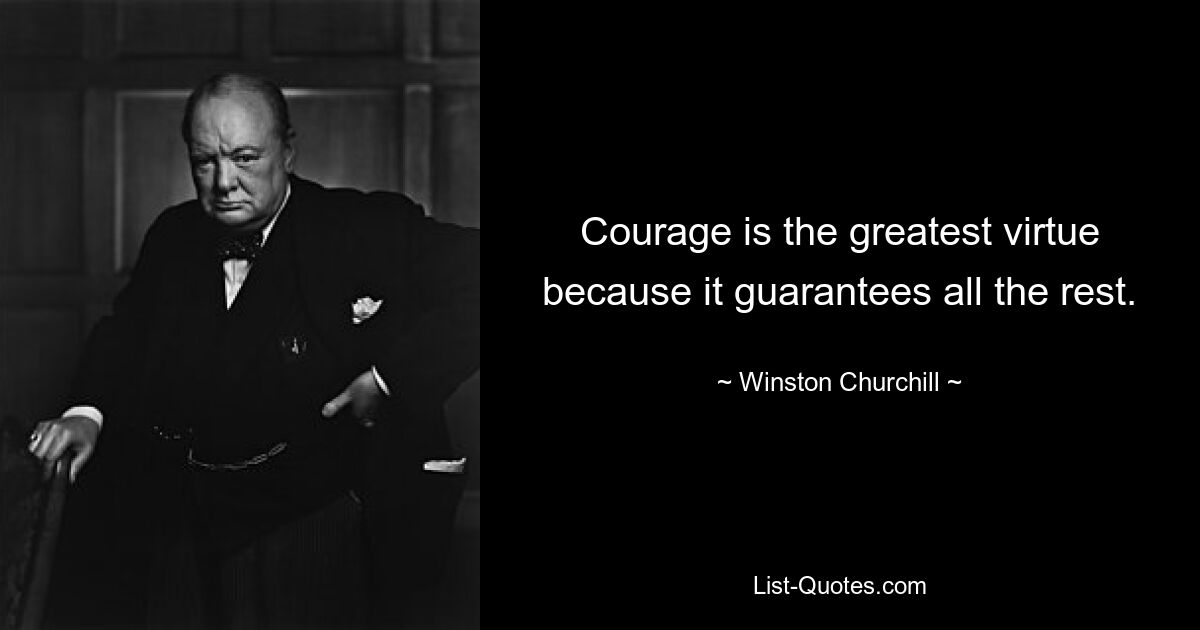 Courage is the greatest virtue because it guarantees all the rest.

~ Winston Churchill ~

List-Quotes.com